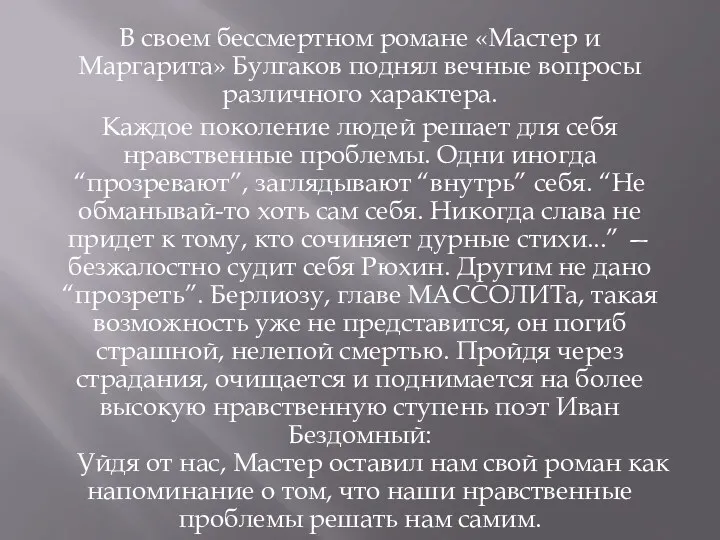 В своем бессмертном романе «Мастер и Маргарита» Булгаков поднял вечные вопросы различного характера.

Каждое поколение людей решает для себя нравственные проблемы. Одни иногда “прозревают”, заглядывают “внутрь” себя. “Не обманывай-то хоть сам себя. Никогда слава не придет к тому, кто сочиняет дурные стихи...” — безжалостно судит себя Рюхин. Другим не дано “прозреть”. Берлиозу, главе МАССОЛИТа, такая возможность уже не представится, он погиб страшной, нелепой смертью. Пройдя через страдания, очищается и поднимается на более высокую нравственную ступень поэт Иван Бездомный:

Уйдя от нас, Мастер оставил нам свой роман как напоминание о том, что наши нравственные проблемы решать нам самим.